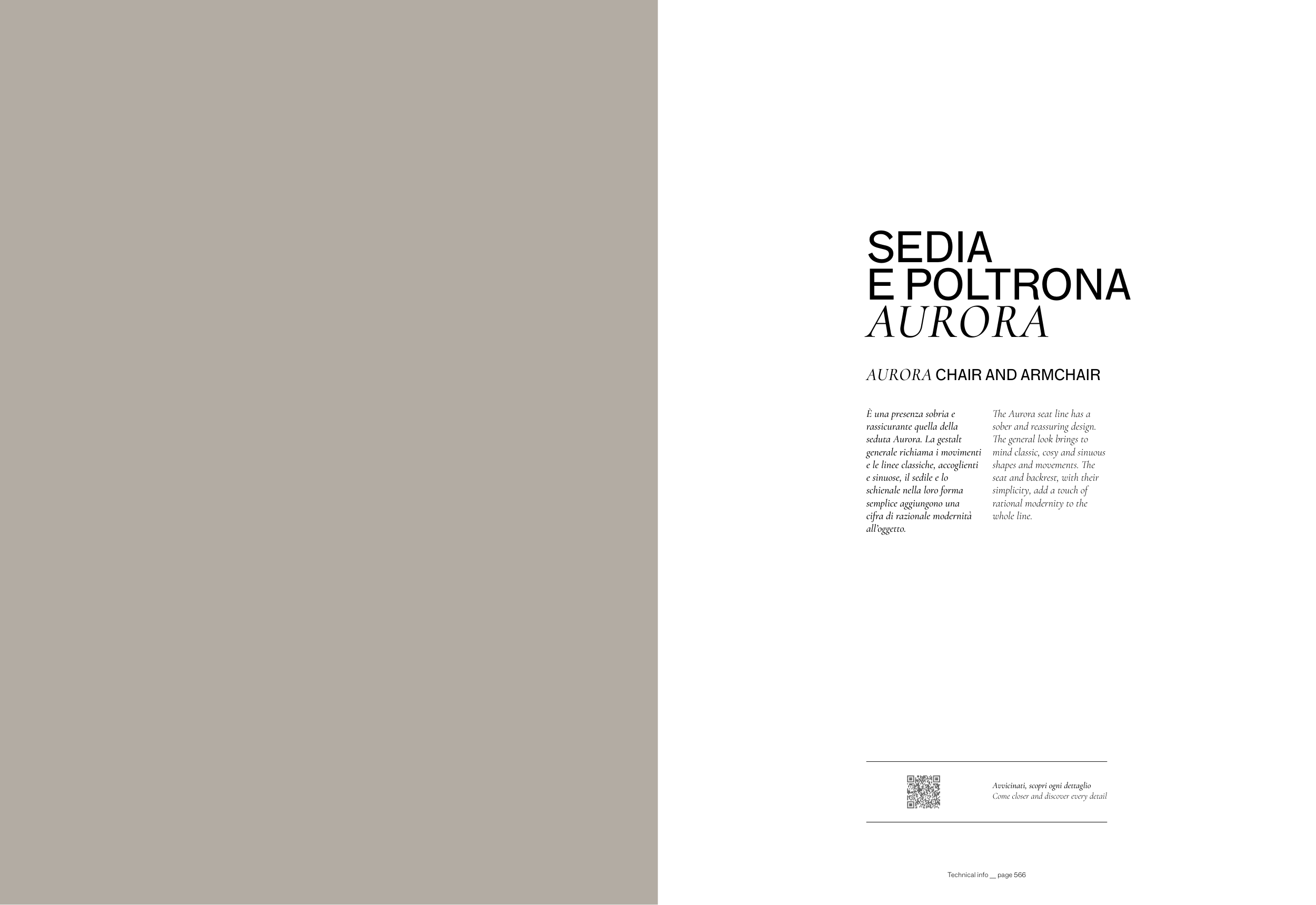 SEDIA
E POLTRONA
AURORA

AURORA CHAIR AND ARMCHAIR

È una presenza sobria e rassicurante quella della seduta Aurora. La gestalt generale richiama i movimenti e le linee classiche, accoglienti e sinuose, il sedile e lo schienale nella loro forma semplice aggiungono una cifra di razionale modernità all'oggetto.

The Aurora seat line has a sober and reassuring design. The general look brings to mind classic, cosy and sinuous shapes and movements. The seat and backrest, with their simplicity, add a touch of rational modernity to the whole line.

Avvicinati, scopri ogni dettaglio
Come closer and discover every detail

Technical info __ page 566